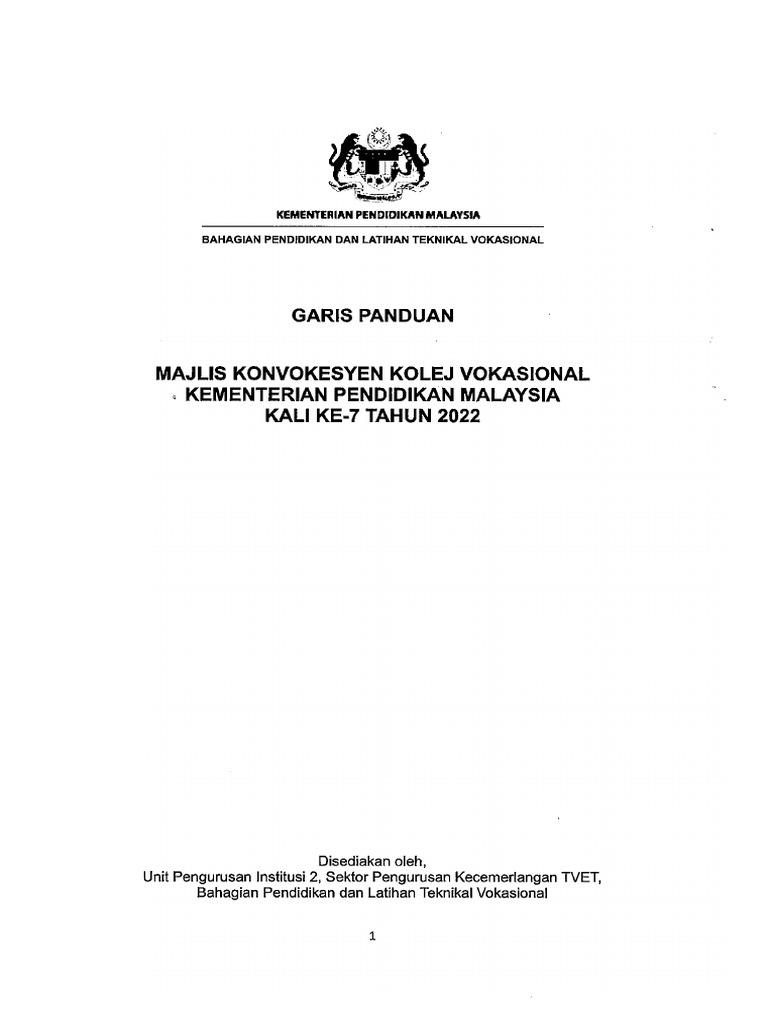 KEMENTERIAN PENDIDIKAN MALAYSIA

BAHAGIAN PENDIDIKAN DAN LATIHAN TEKNIKAL VOKASIONAL

GARIS PANDUAN

MAJLIS KONVOKESYEN KOLEJ VOKASIONAL
KEMENTERIAN PENDIDIKAN MALAYSIA
KALI KE-7 TAHUN 2022

Disediakan oleh,
Unit Pengurusan Institusi 2, Sektor Pengurusan Kecemerlangan TVET,
Bahagian Pendidikan dan Latihan Teknikal Vokasional

1